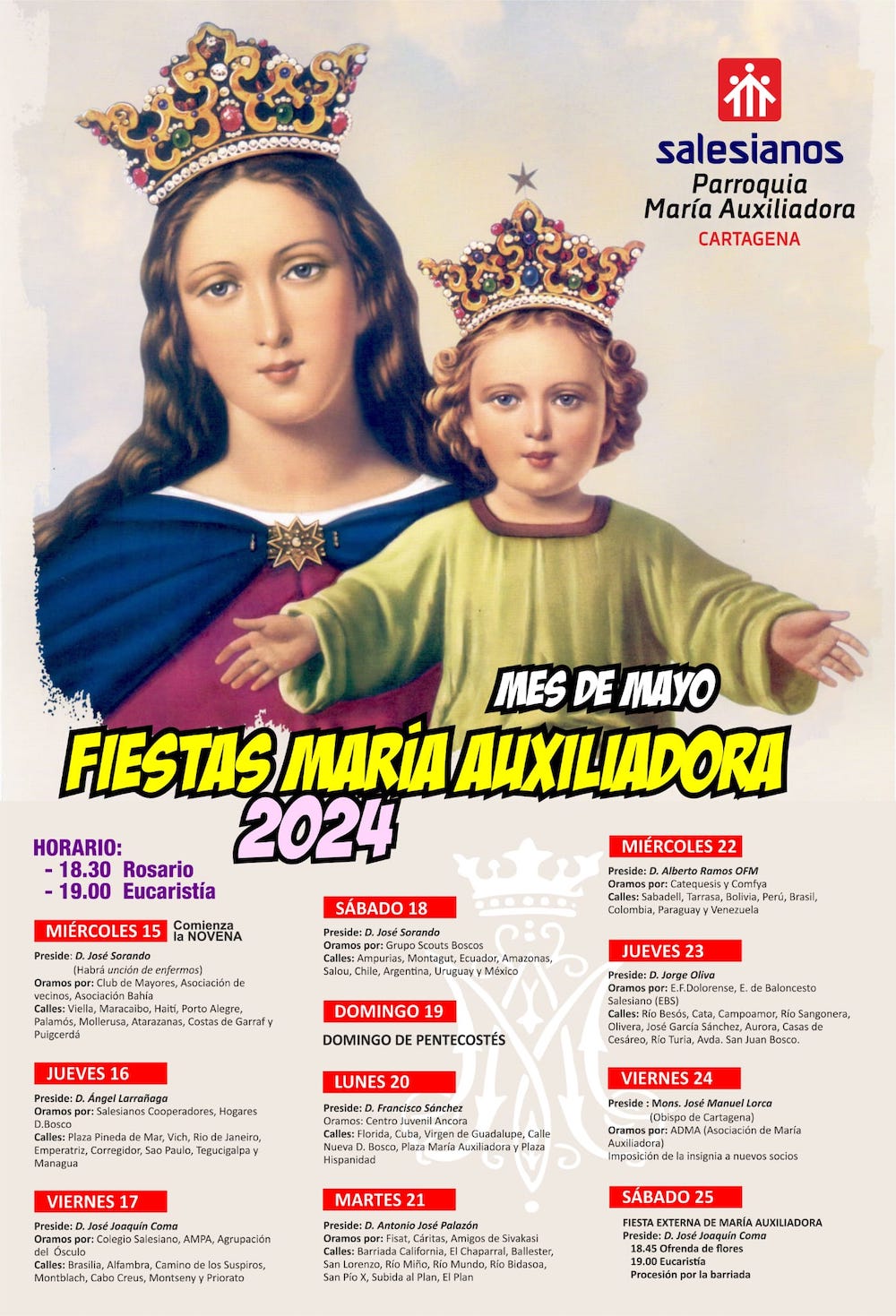 salesianos
Parroquia
María Auxiliadora
CARTAGENA

MES DE MAYO
FIESTAS MARÍA AUXILIADORA
2024

HORARIO:
- 18.30 Rosario
- 19.00 Eucaristía

MIÉRCOLES 15 Comienza la NOVENA

Preside: D. José Sorando
(Habrá unción de enfermos)
Oramos por: Club de Mayores, Asociación de vecinos, Asociación Bahía
Calles: Viella, Maracaibo, Haití, Porto Alegre, Palamós, Mollerusa, Atarazanas, Costas de Garraf y Puigcerdá

JUEVES 16

Preside: D. Ángel Larrañaga
Oramos por: Salesianos Cooperadores, Hogares D.Bosco
Calles: Plaza Pineda de Mar, Vich, Rio de Janeiro, Emperatriz, Corregidor, Sao Paulo, Tegucigalpa y Managua

VIERNES 17

Preside: D. José Joaquín Coma
Oramos por: Colegio Salesiano, AMPA, Agrupación del Ósculo
Calles: Brasilia, Alfambra, Camino de los Suspiros, Montblach, Cabo Creus, Montseny y Priorato

SÁBADO 18

Preside: D. José Sorando
Oramos por: Grupo Scouts Boscos
Calles: Ampurias, Montagut, Ecuador, Amazonas, Salou, Chile, Argentina, Uruguay y México

DOMINGO 19

DOMINGO DE PENTECOSTÉS

LUNES 20

Preside: D. Francisco Sánchez
Oramos: Centro Juvenil Ancora
Calles: Florida, Cuba, Virgen de Guadalupe, Calle Nueva D. Bosco, Plaza María Auxiliadora y Plaza Hispanidad

MARTES 21

Preside: D. Antonio José Palazón
Oramos por: Fisat, Cáritas, Amigos de Sivakasi
Calles: Barriada California, El Chaparral, Ballester, San Lorenzo, Río Miño, Río Mundo, Río Bidasoa, San Pío X, Subida al Plan, El Plan

MIÉRCOLES 22

Preside: D. Alberto Ramos OFM
Oramos por: Catequesis y Comfya
Calles: Sabadell, Tarrasa, Bolivia, Perú, Brasil, Colombia, Paraguay y Venezuela

JUEVES 23

Preside: D. Jorge Oliva
Oramos por: E.F.Dolorense, E. de Baloncesto Salesiano (EBS)
Calles: Río Besós, Cata, Campoamor, Río Sangonera, Olivera, José García Sánchez, Aurora, Casas de Cesáreo, Río Turia, Avda. San Juan Bosco.

VIERNES 24

Preside : Mons. José Manuel Lorca
(Obispo de Cartagena)
Oramos por: ADMA (Asociación de María Auxiliadora)
Imposición de la insignia a nuevos socios

SÁBADO 25

FIESTA EXTERNA DE MARÍA AUXILIADORA
Preside: D. José Joaquín Coma
18.45 Ofrenda de flores
19.00 Eucaristía
Procesión por la barriada